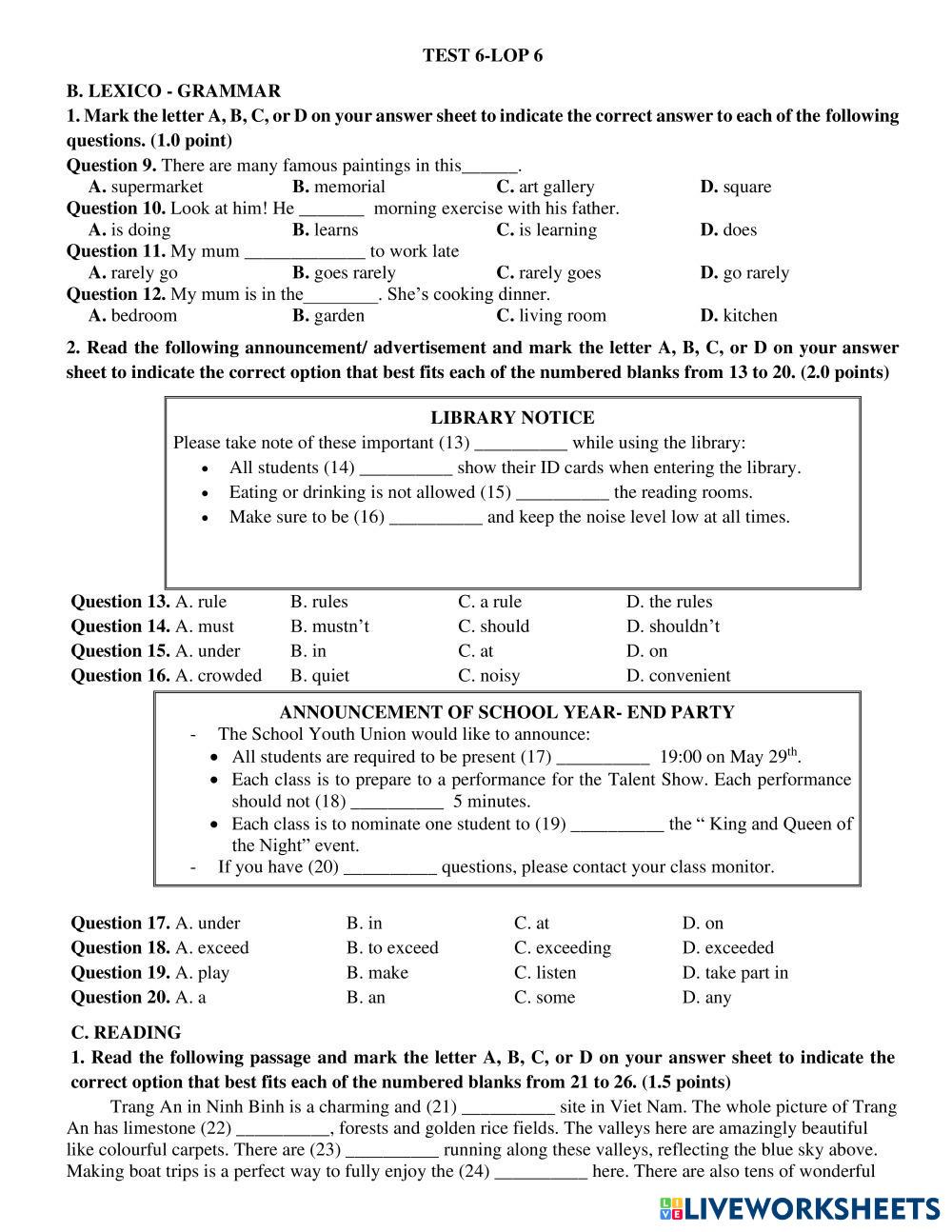 TEST 6-LOP 6

B. LEXICO - GRAMMAR

1. Mark the letter A, B, C, or D on your answer sheet to indicate the correct answer to each of the following questions. (1.0 point)

Question 9. There are many famous paintings in this______.
A. supermarket B. memorial C. art gallery D. square

Question 10. Look at him! He _______ morning exercise with his father.
A. is doing B. learns C. is learning D. does

Question 11. My mum _____________ to work late
A. rarely go B. goes rarely C. rarely goes D. go rarely

Question 12. My mum is in the________. She's cooking dinner.
A. bedroom B. garden C. living room D. kitchen

2. Read the following announcement/ advertisement and mark the letter A, B, C, or D on your answer sheet to indicate the correct option that best fits each of the numbered blanks from 13 to 20. (2.0 points)

LIBRARY NOTICE

Please take note of these important (13) __________ while using the library:

• All students (14) __________ show their ID cards when entering the library.
• Eating or drinking is not allowed (15) __________ the reading rooms.
• Make sure to be (16) __________ and keep the noise level low at all times.

Question 13. A. rule B. rules C. a rule D. the rules
Question 14. A. must B. mustn't C. should D. shouldn't
Question 15. A. under B. in C. at D. on
Question 16. A. crowded B. quiet C. noisy D. convenient

ANNOUNCEMENT OF SCHOOL YEAR- END PARTY

- The School Youth Union would like to announce:
• All students are required to be present (17) __________ 19:00 on May 29$^{th}$.
• Each class is to prepare to a performance for the Talent Show. Each performance should not (18) __________ 5 minutes.
• Each class is to nominate one student to (19) __________ the " King and Queen of the Night" event.
- If you have (20) __________ questions, please contact your class monitor.

Question 17. A. under B. in C. at D. on
Question 18. A. exceed B. to exceed C. exceeding D. exceeded
Question 19. A. play B. make C. listen D. take part in
Question 20. A. a B. an C. some D. any

C. READING

1. Read the following passage and mark the letter A, B, C, or D on your answer sheet to indicate the correct option that best fits each of the numbered blanks from 21 to 26. (1.5 points)

Trang An in Ninh Binh is a charming and (21) __________ site in Viet Nam. The whole picture of Trang An has limestone (22) __________, forests and golden rice fields. The valleys here are amazingly beautiful like colourful carpets. There are (23) __________ running along these valleys, reflecting the blue sky above. Making boat trips is a perfect way to fully enjoy the (24) __________ here. There are also tens of wonderful

LIVEWORKSHEETS